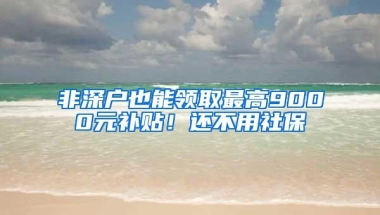 非深户也能领取最高9000元补贴！还不用社保